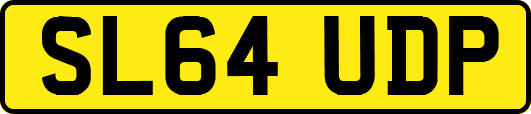 SL64 UDP